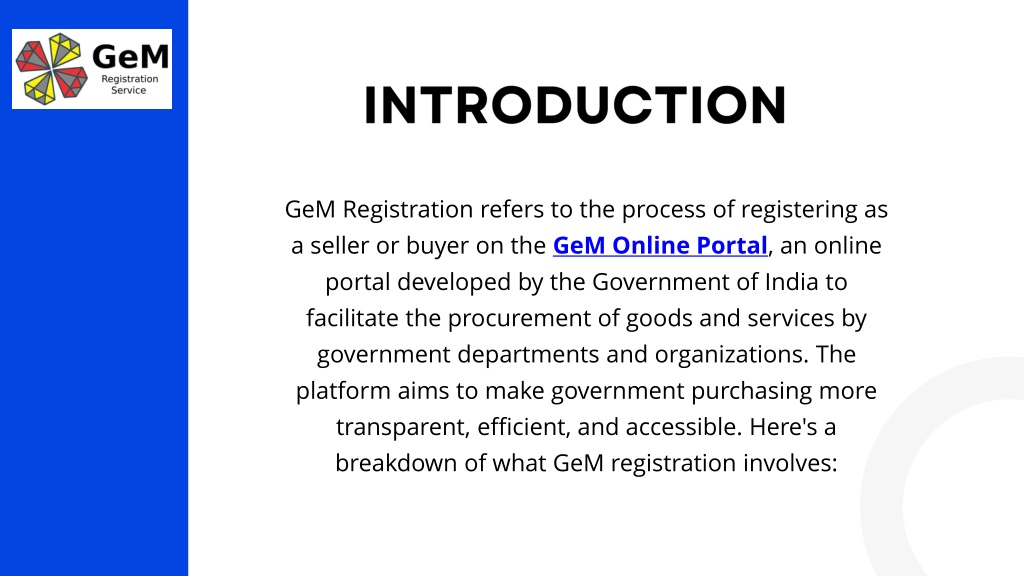 GeM
Registration
Service

INTRODUCTION

GeM Registration refers to the process of registering as a seller or buyer on the GeM Online Portal, an online portal developed by the Government of India to facilitate the procurement of goods and services by government departments and organizations. The platform aims to make government purchasing more transparent, efficient, and accessible. Here's a breakdown of what GeM registration involves: